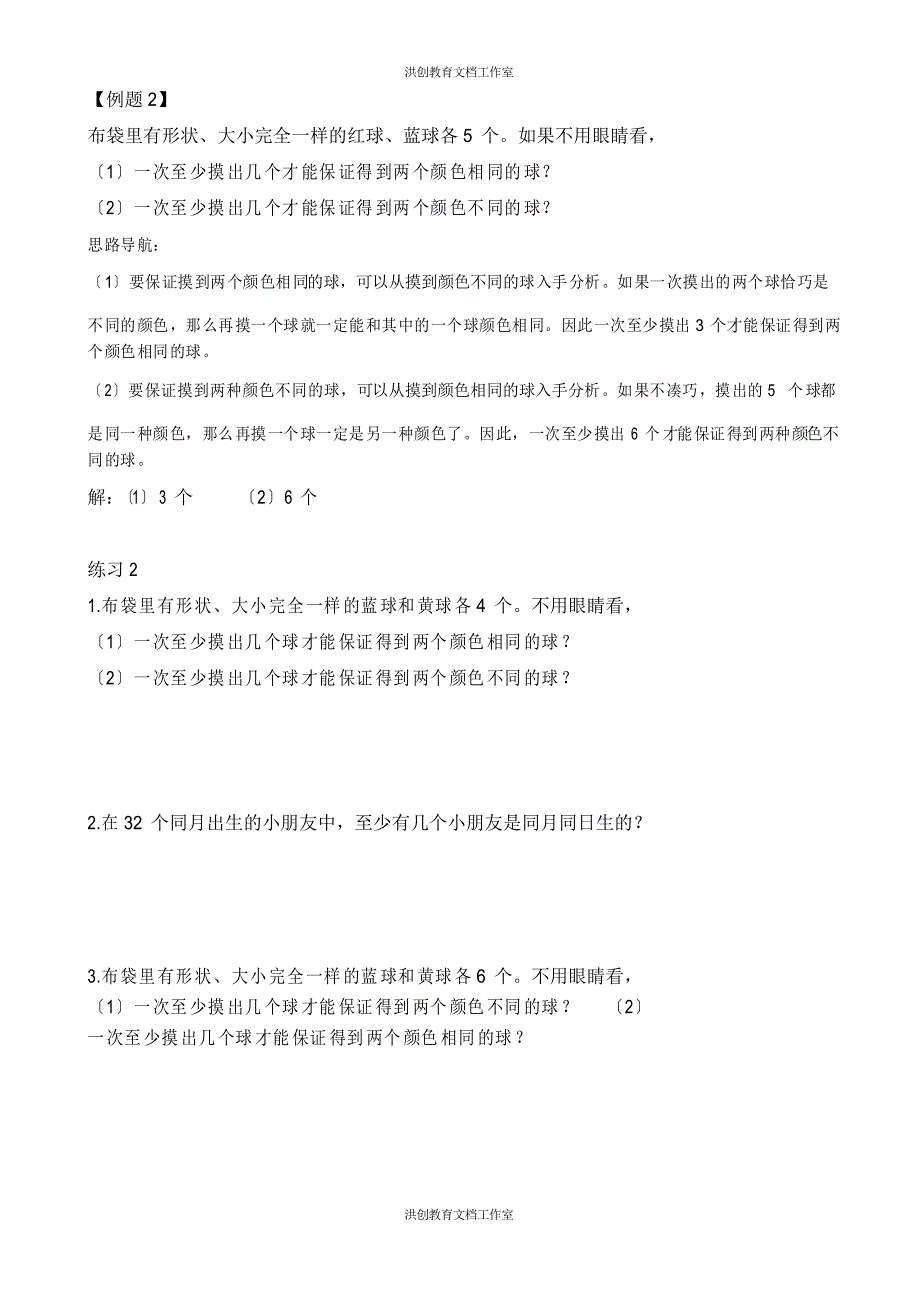 洪创教育文档工作室

【例题 2】

布袋里有形状、大小完全一样的红球、蓝球各 5 个。如果不用眼睛看，

〔1〕一次至少摸出几个才能保证得到两个颜色相同的球？

〔2〕一次至少摸出几个才能保证得到两个颜色不同的球？

思路导航：

〔1〕要保证摸到两个颜色相同的球，可以从摸到颜色不同的球入手分析。如果一次摸出的两个球恰巧是不同的颜色，那么再摸一个球就一定能和其中的一个球颜色相同。因此一次至少摸出 3 个才能保证得到两个颜色相同的球。

〔2〕要保证摸到两种颜色不同的球，可以从摸到颜色相同的球入手分析。如果不凑巧，摸出的 5 个球都是同一种颜色，那么再摸一个球一定是另一种颜色了。因此，一次至少摸出 6 个才能保证得到两种颜色不同的球。

解：〔1〕3 个　　〔2〕6 个

练习 2

1.布袋里有形状、大小完全一样的蓝球和黄球各 4 个。不用眼睛看，

〔1〕一次至少摸出几个球才能保证得到两个颜色相同的球？

〔2〕一次至少摸出几个球才能保证得到两个颜色不同的球？

2.在 32 个同月出生的小朋友中，至少有几个小朋友是同月同日生的？

3.布袋里有形状、大小完全一样的蓝球和黄球各 6 个。不用眼睛看，

〔1〕一次至少摸出几个球才能保证得到两个颜色不同的球？　〔2〕一次至少摸出几个球才能保证得到两个颜色相同的球？

洪创教育文档工作室